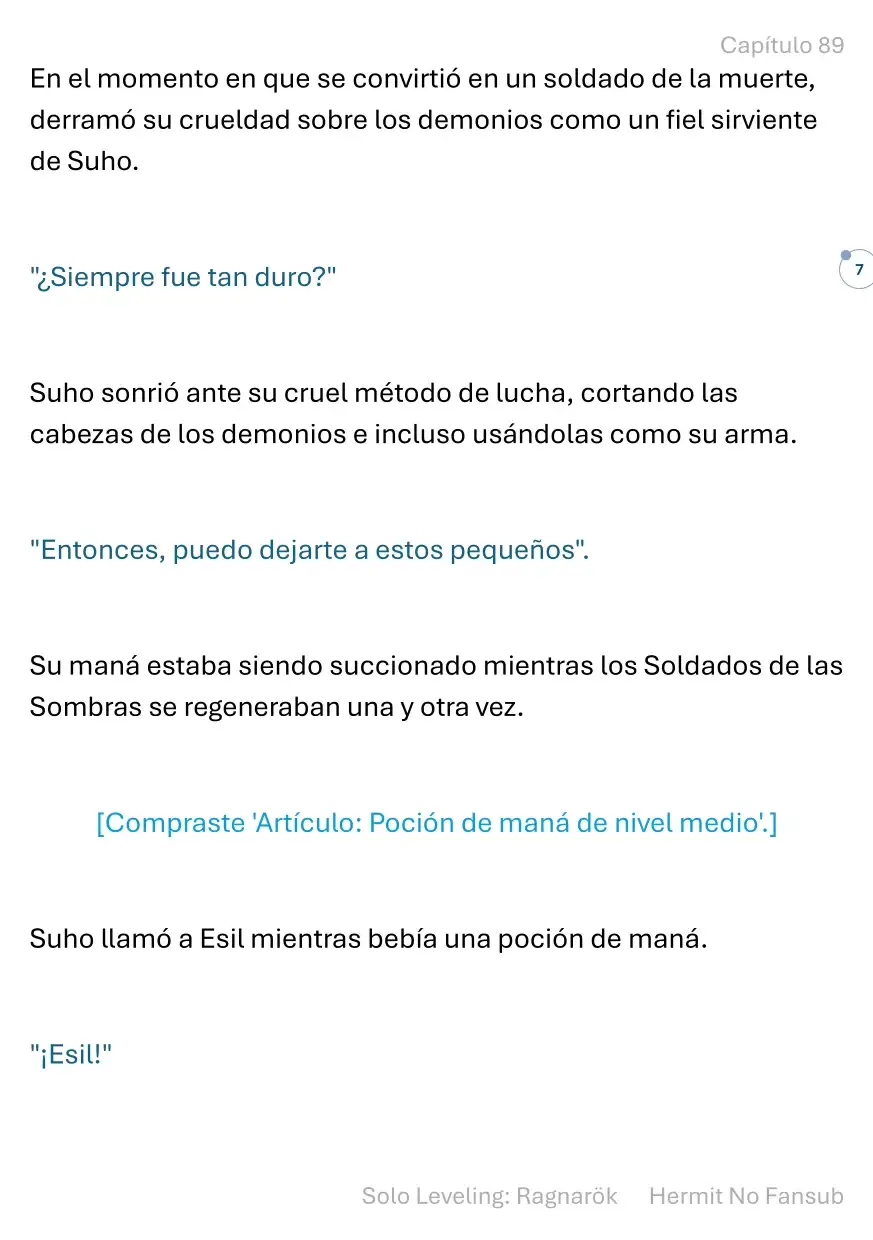 Capítulo 89

En el momento en que se convirtió en un soldado de la muerte, derramó su crueldad sobre los demonios como un fiel sirviente de Suho.

"¿Siempre fue tan duro?"

7

Suho sonrió ante su cruel método de lucha, cortando las cabezas de los demonios e incluso usándolas como su arma.

"Entonces, puedo dejarte a estos pequeños".

Su maná estaba siendo succionado mientras los Soldados de las Sombras se regeneraban una y otra vez.

[Compraste 'Artículo: Poción de maná de nivel medio'.]

Suho llamó a Esil mientras bebía una poción de maná.

"¡Esil!"

Solo Leveling: Ragnarök Hermit No Fansub